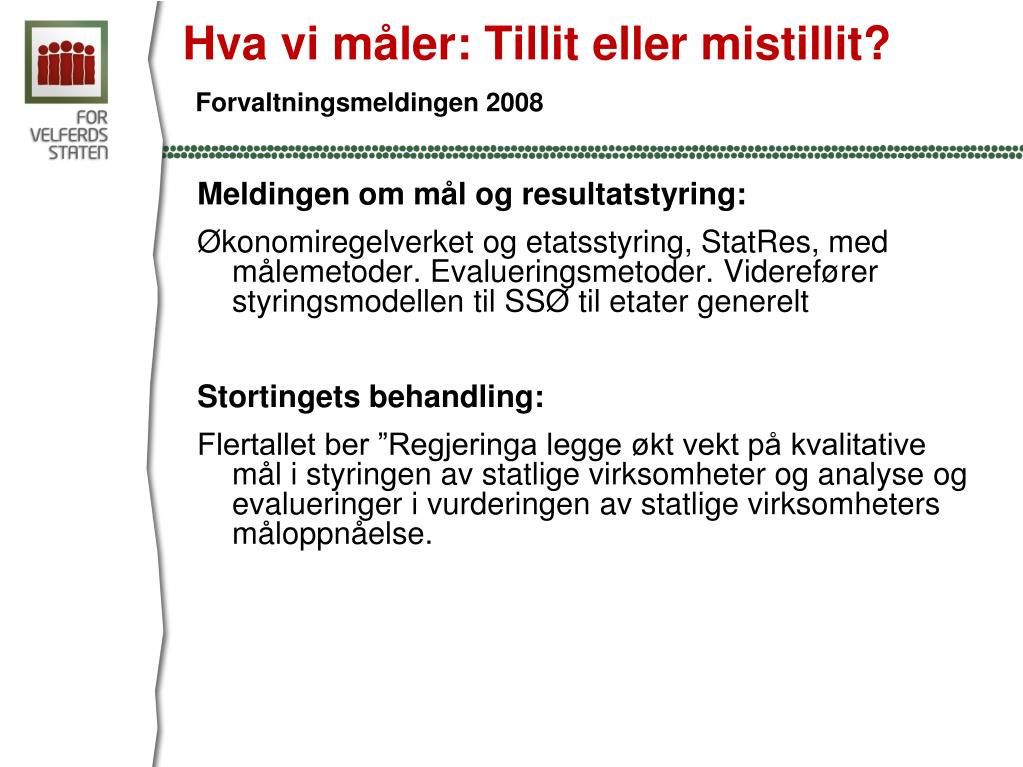 FOR VELFERDS STATEN

Hva vi måler: Tillit eller mistillit?

Forvaltningsmeldingen 2008

Meldingen om mål og resultatstyring:

Økonomiregelverket og etatsstyring, StatRes, med målemetoder. Evalueringsmetoder. Viderefører styringsmodellen til SSØ til etater generelt

Stortingets behandling:

Flertallet ber ”Regjeringa legge økt vekt på kvalitative mål i styringen av statlige virksomheter og analyse og evalueringer i vurderingen av statlige virksomheters måloppnåelse.